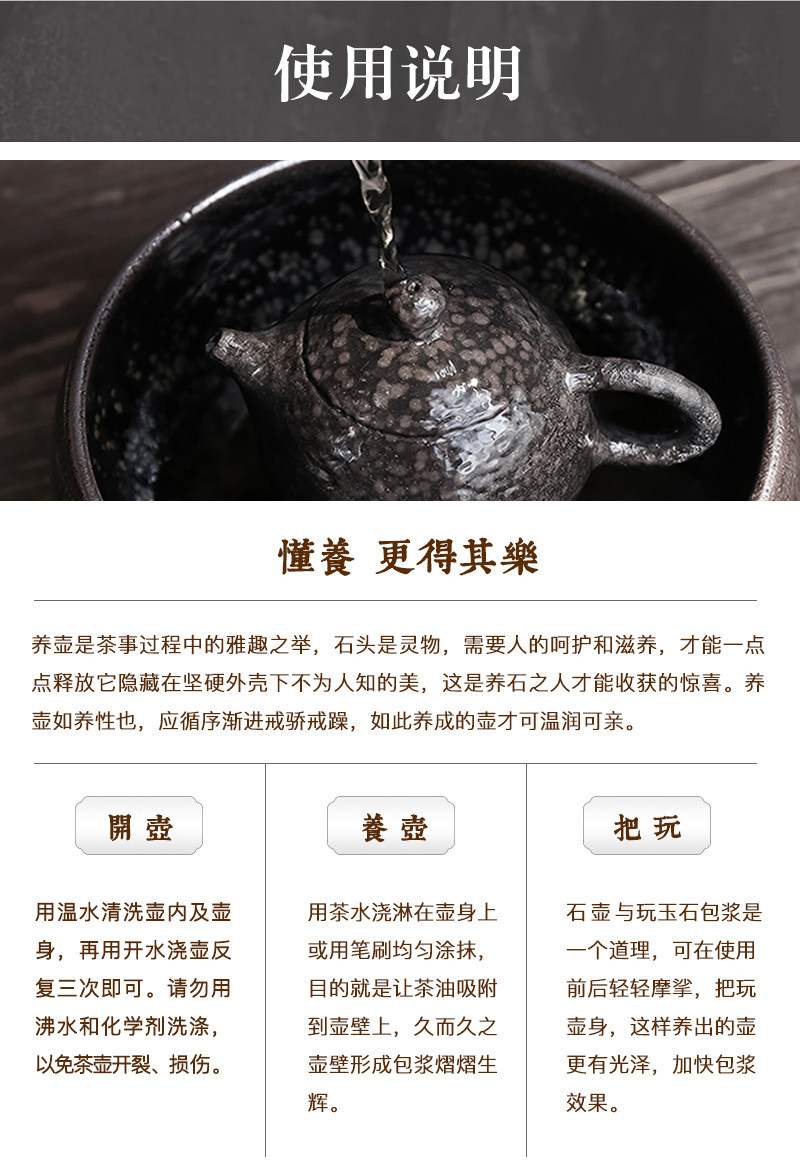 使用说明

懂養 更得其樂

养壶是茶事过程中的雅趣之举，石头是灵物，需要人的呵护和滋养，才能一点点释放它隐藏在坚硬外壳下不为人知的美，这是养石之人才能收获的惊喜。养壶如养性也，应循序渐进戒骄戒躁，如此养成的壶才可温润可亲。

開壺

用温水清洗壶内及壶身，再用开水浇壶反复三次即可。请勿用沸水和化学剂洗涤，以免茶壶开裂、损伤。

養壺

用茶水浇淋在壶身上或用笔刷均匀涂抹，目的就是让茶油吸附到壶壁上，久而久之壶壁形成包浆熠熠生辉。

把玩

石壶与玩玉石包浆是一个道理，可在使用前后轻轻摩挲，把玩壶身，这样养出的壶更有光泽，加快包浆效果。